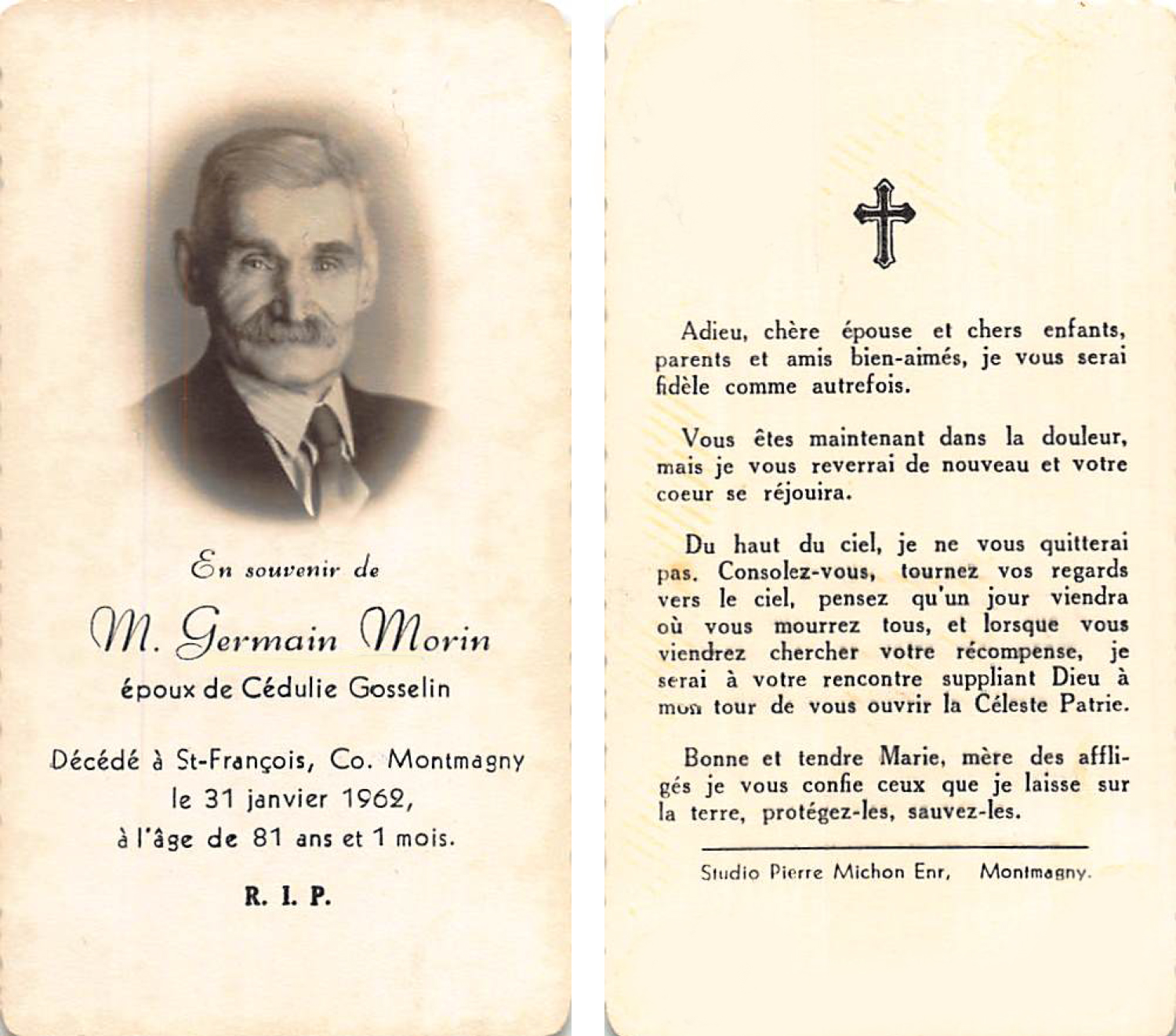 En souvenir de

M. Germain Morin

époux de Cédulie Gosselin

Décédé à St-François, Co. Montmagny le 31 janvier 1962, à l'âge de 81 ans et 1 mois.

R. I. P.

Adieu, chère épouse et chers enfants, parents et amis bien-aimés, je vous serai fidèle comme autrefois.

Vous êtes maintenant dans la douleur, mais je vous reverrai de nouveau et votre coeur se réjouira.

Du haut du ciel, je ne vous quitterai pas. Consolez-vous, tournez vos regards vers le ciel, pensez qu'un jour viendra où vous mourrez tous, et lorsque vous viendrez chercher votre récompense, je serai à votre rencontre suppliant Dieu à mon tour de vous ouvrir la Céleste Patrie.

Bonne et tendre Marie, mère des affligés je vous confie ceux que je laisse sur la terre, protégez-les, sauvez-les.

Studio Pierre Michon Enr, Montmagny.